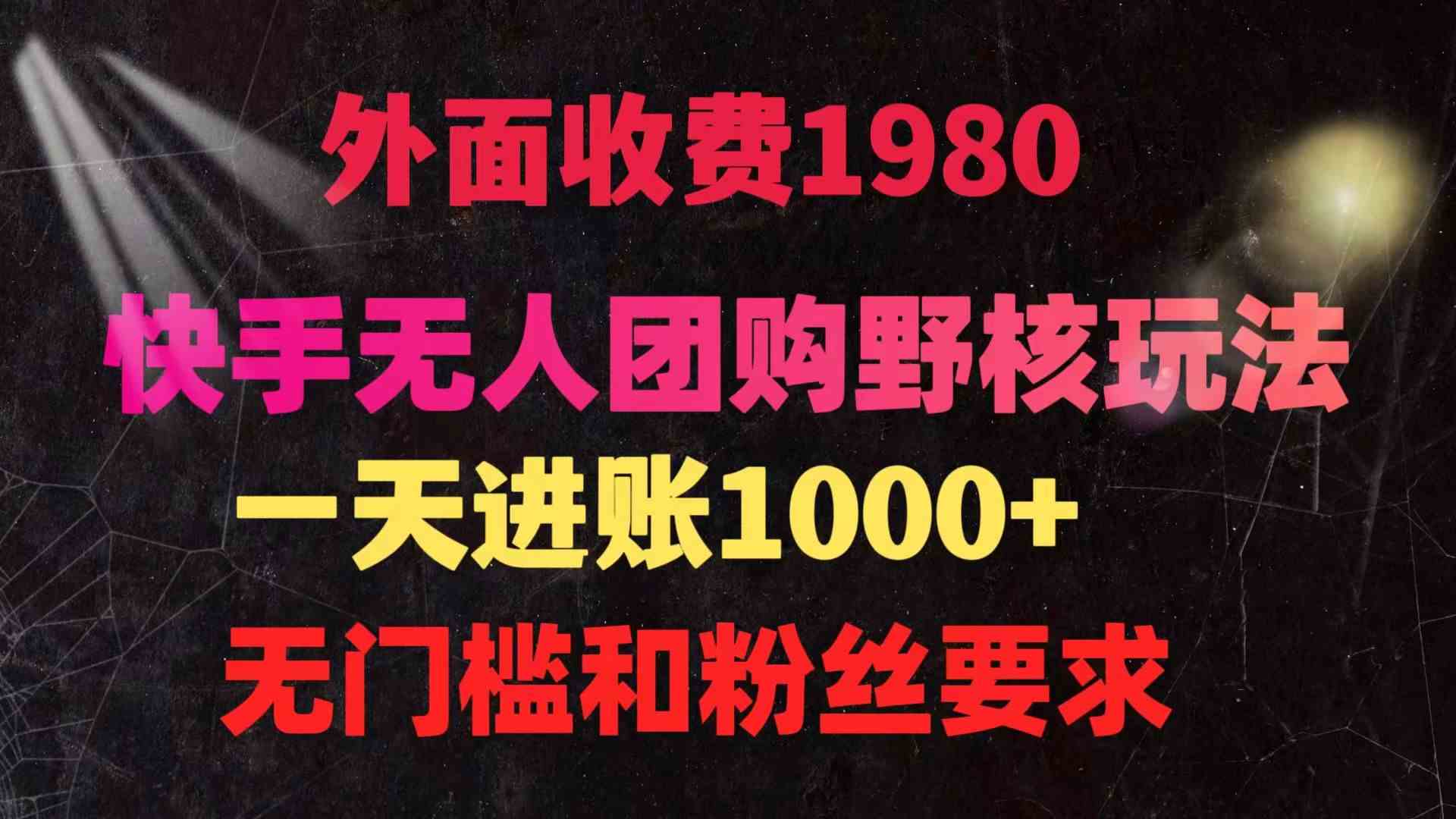 外面收费1980

快手无人团购野核玩法

一天进账1000+

无门槛和粉丝要求